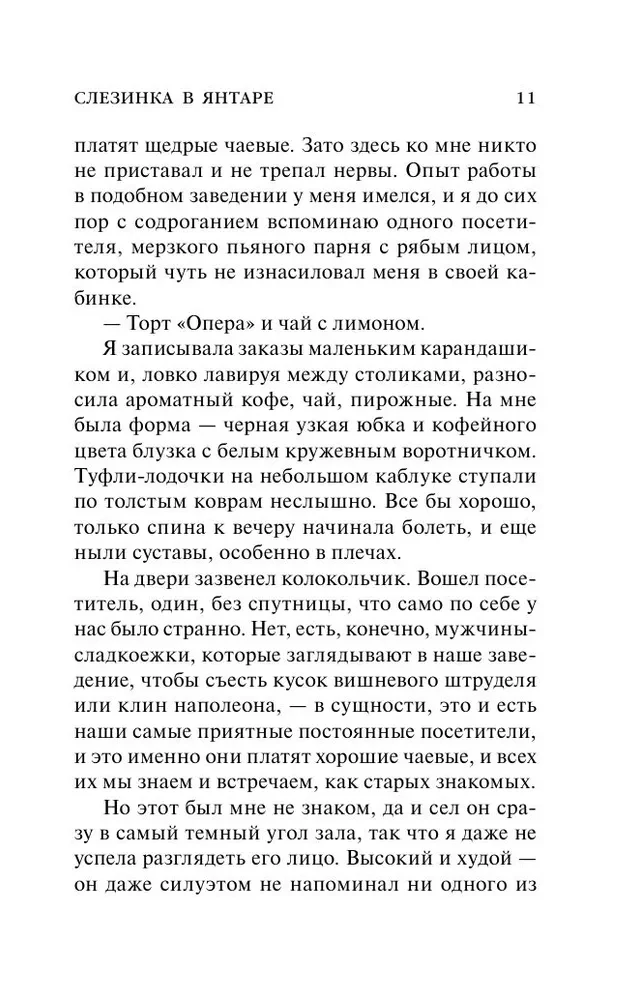 СЛЕЗИНКА В ЯНТАРЕ 11

платят щедрые чаевые. Зато здесь ко мне никто не приставал и не трепал нервы. Опыт работы в подобном заведении у меня имелся, и я до сих пор с содроганием вспоминаю одного посетителя, мерзкого пьяного парня с рябым лицом, который чуть не изнасиловал меня в своей кабинке.

— Торт «Опера» и чай с лимоном.

Я записывала заказы маленьким карандашиком и, ловко лавируя между столиками, разносила ароматный кофе, чай, пирожные. На мне была форма — черная узкая юбка и кофейного цвета блузка с белым кружевным воротничком. Туфли-лодочки на небольшом каблуке ступали по толстым коврам неслышно. Все бы хорошо, только спина к вечеру начинала болеть, и еще ныли суставы, особенно в плечах.

На двери зазвенел колокольчик. Вошел посетитель, один, без спутницы, что само по себе у нас было странно. Нет, есть, конечно, мужчины-сладкоежки, которые заглядывают в наше заведение, чтобы съесть кусок вишневого штруделя или клин наполеона, — в сущности, это и есть наши самые приятные постоянные посетители, и это именно они платят хорошие чаевые, и всех их мы знаем и встречаем, как старых знакомых.

Но этот был мне не знаком, да и сел он сразу в самый темный угол зала, так что я даже не успела разглядеть его лицо. Высокий и худой — он даже силуэтом не напоминал ни одного из